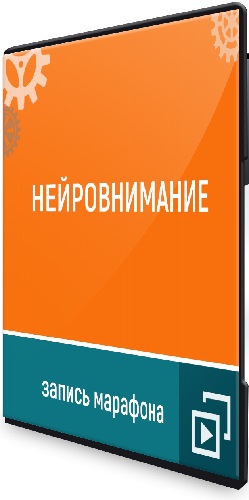 НЕЙРОВНИМАНИЕ

запись марафона